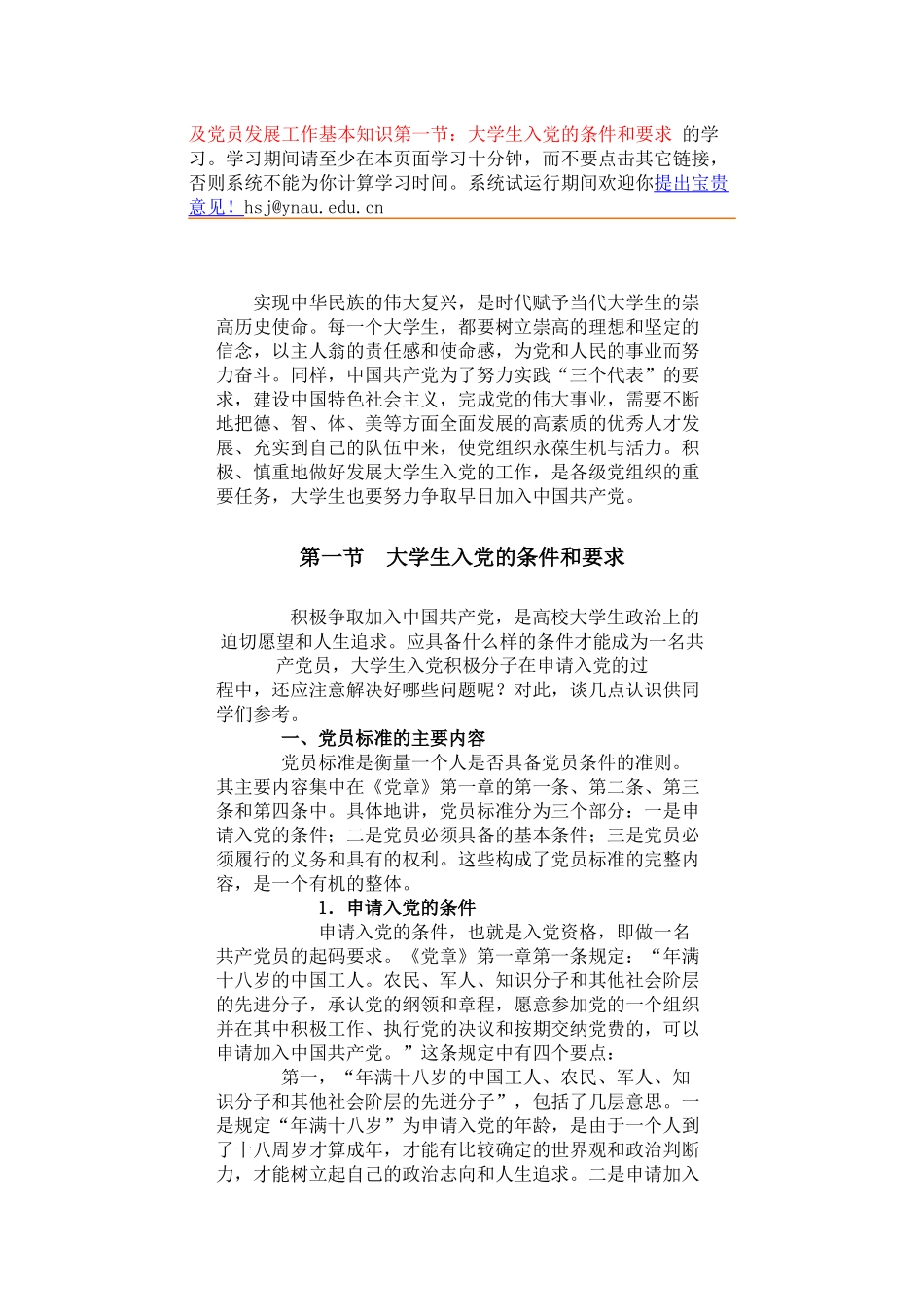 及党员发展工作基本知识第一节：大学生入党的条件和要求 的学习。学习期间请至少在本页面学习十分钟，而不要点击其它链接，否则系统不能为你计算学习时间。系统试运行期间欢迎你提出宝贵意见！hsj@ynau.edu.cn

实现中华民族的伟大复兴，是时代赋予当代大学生的崇高历史使命。每一个大学生，都要树立崇高的理想和坚定的信念，以主人翁的责任感和使命感，为党和人民的事业而努力奋斗。同样，中国共产党为了努力实践“三个代表”的要求，建设中国特色社会主义，完成党的伟大事业，需要不断地把德、智、体、美等方面全面发展的高素质的优秀人才发展、充实到自己的队伍中来，使党组织永葆生机与活力。积极、慎重地做好发展大学生入党的工作，是各级党组织的重要任务，大学生也要努力争取早日加入中国共产党。

第一节 大学生入党的条件和要求

积极争取加入中国共产党，是高校大学生政治上的迫切愿望和人生追求。应具备什么样的条件才能成为一名共产党员，大学生入党积极分子在申请入党的过程中，还应注意解决好哪些问题呢？对此，谈几点认识供同学们参考。

一、党员标准的主要内容

党员标准是衡量一个人是否具备党员条件的准则。其主要内容集中在《党章》第一章的第一条、第二条、第三条和第四条中。具体地讲，党员标准分为三个部分：一是申请入党的条件；二是党员必须具备的基本条件；三是党员必须履行的义务和具有的权利。这些构成了党员标准的完整内容，是一个有机的整体。

1．申请入党的条件

申请入党的条件，也就是入党资格，即做一名共产党员的起码要求。《党章》第一章第一条规定：“年满十八岁的中国工人。农民、军人、知识分子和其他社会阶层的先进分子，承认党的纲领和章程，愿意参加党的一个组织并在其中积极工作、执行党的决议和按期交纳党费的，可以申请加入中国共产党。”这条规定中有四个要点：

第一，“年满十八岁的中国工人、农民、军人、知识分子和其他社会阶层的先进分子”，包括了几层意思。一是规定“年满十八岁”为申请入党的年龄，是由于一个人到了十八周岁才算成年，才能有比较确定的世界观和政治判断力，才能树立起自己的政治志向和人生追求。二是申请加入